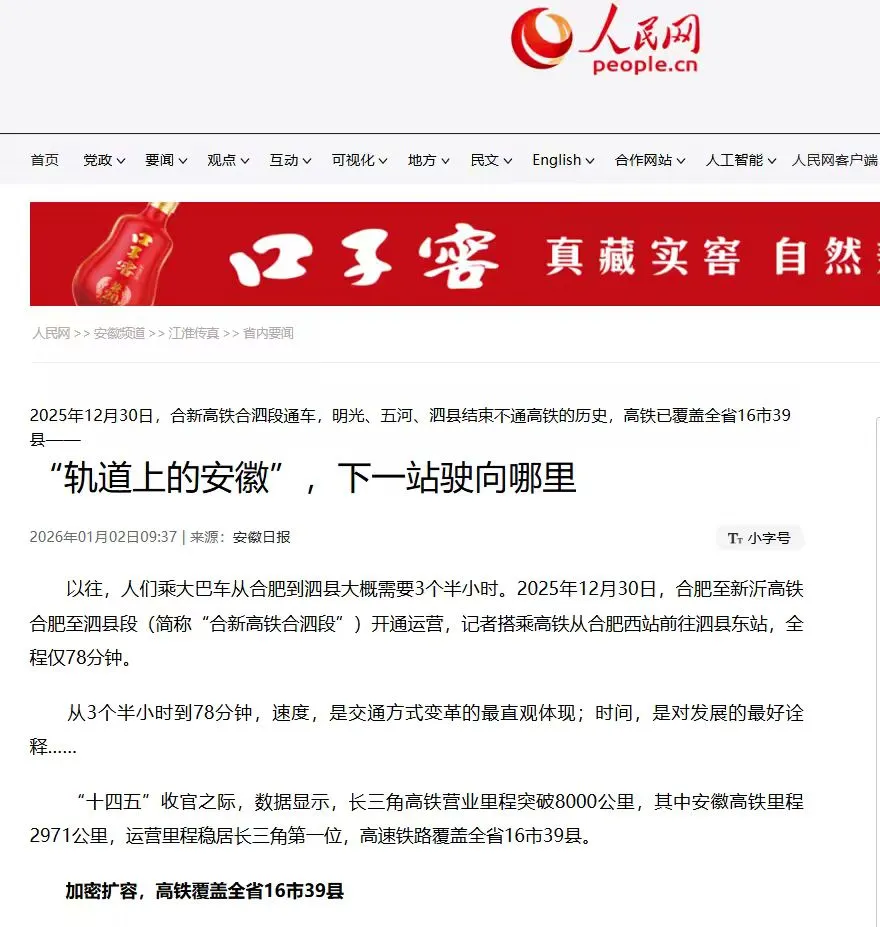 人民网
people.cn

首页 党政 要闻 观点 互动 可视化 地方 民文 English 合作网站 人工智能 人民网客户端

口子窖 真藏实窖 自然

人民网 >> 安徽频道 >> 江淮传真 >> 省内要闻

2025年12月30日，合新高铁合泗段通车，明光、五河、泗县结束不通高铁的历史，高铁已覆盖全省16市39县——

“轨道上的安徽”，下一站驶向哪里

2026年01月02日09:37 | 来源：安徽日报

小字号

以往，人们乘大巴车从合肥到泗县大概需要3个半小时。2025年12月30日，合肥至新沂高铁合肥至泗县段（简称“合新高铁合泗段”）开通运营，记者搭乘高铁从合肥西站前往泗县东站，全程仅78分钟。

从3个半小时到78分钟，速度，是交通方式变革的最直观体现；时间，是对发展的最好诠释……

“十四五”收官之际，数据显示，长三角高铁营业里程突破8000公里，其中安徽高铁里程2971公里，运营里程稳居长三角第一位，高速铁路覆盖全省16市39县。

加密扩容，高铁覆盖全省16市39县